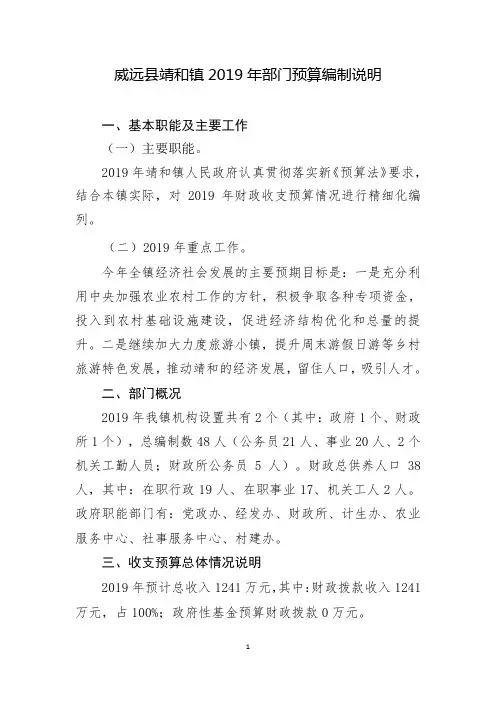 威远县靖和镇 2019 年部门预算编制说明

一、基本职能及主要工作

（一）主要职能。

2019 年靖和镇人民政府认真贯彻落实新《预算法》要求，结合本镇实际，对 2019 年财政收支预算情况进行精细化编列。

（二）2019 年重点工作。

今年全镇经济社会发展的主要预期目标是：一是充分利用中央加强农业农村工作的方针，积极争取各种专项资金，投入到农村基础设施建设，促进经济结构优化和总量的提升。二是继续加大力度旅游小镇，提升周末游假日游等乡村旅游特色发展，推动靖和的经济发展，留住人口，吸引人才。

二、部门概况

2019 年我镇机构设置共有 2 个（其中：政府 1 个、财政所 1 个），总编制数 48 人（公务员 21 人、事业 20 人、2 个机关工勤人员；财政所公务员 5 人）。财政总供养人口 38 人，其中：在职行政 19 人、在职事业 17、机关工人 2 人。政府职能部门有：党政办、经发办、财政所、计生办、农业服务中心、社事服务中心、村建办。

三、收支预算总体情况说明

2019 年预计总收入 1241 万元，其中：财政拨款收入 1241 万元，占 100%；政府性基金预算财政拨款 0 万元。

1